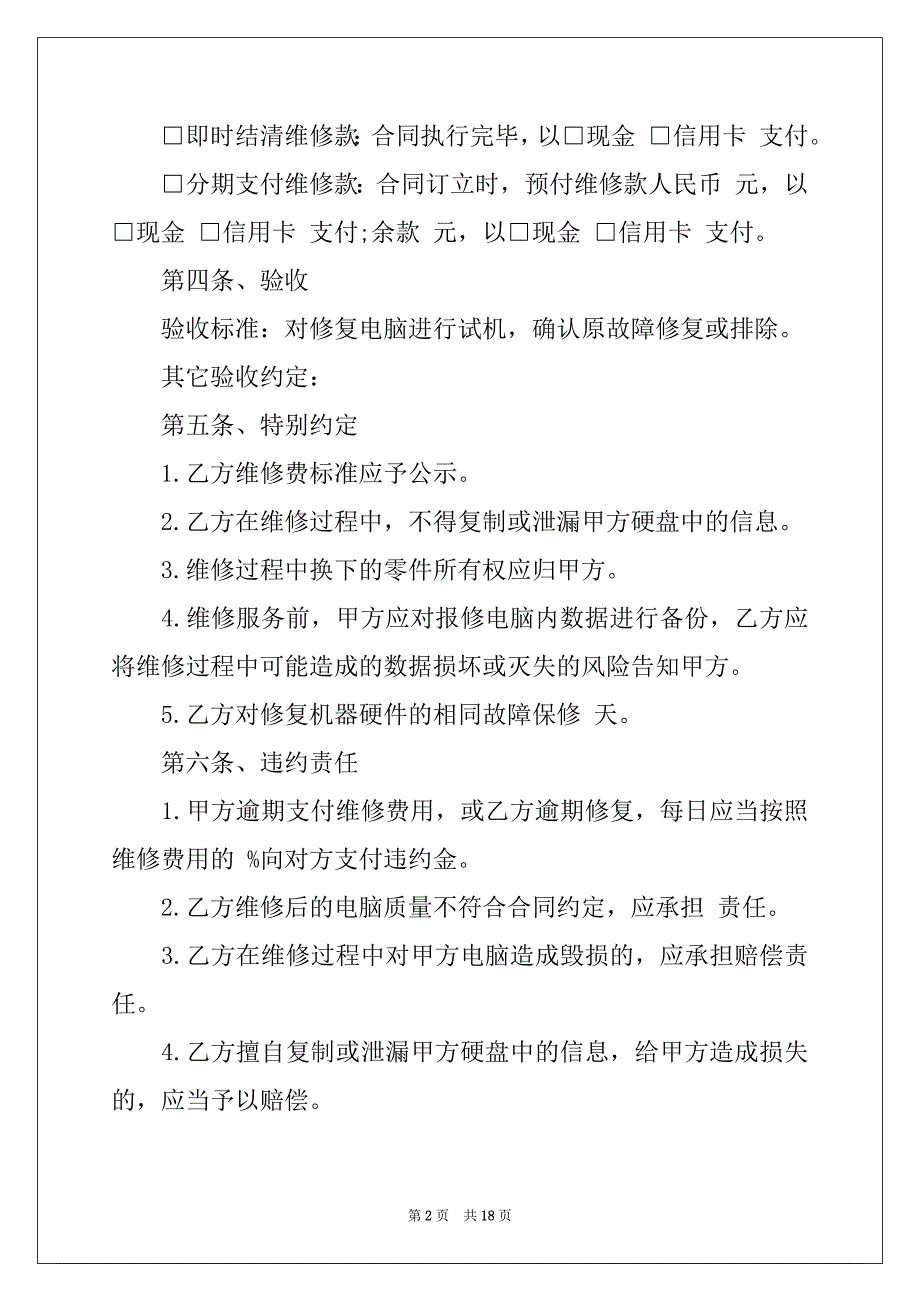 □即时结清维修款：合同执行完毕，以□现金 □信用卡 支付。

□分期支付维修款：合同订立时，预付维修款人民币 元，以□现金 □信用卡 支付;余款 元，以□现金 □信用卡 支付。

第四条、验收

验收标准：对修复电脑进行试机，确认原故障修复或排除。

其它验收约定：

第五条、特别约定

1.乙方维修费标准应予公示。

2.乙方在维修过程中，不得复制或泄漏甲方硬盘中的信息。

3.维修过程中换下的零件所有权应归甲方。

4.维修服务前，甲方应对报修电脑内数据进行备份，乙方应将维修过程中可能造成的数据损坏或灭失的风险告知甲方。

5.乙方对修复机器硬件的相同故障保修 天。

第六条、违约责任

1.甲方逾期支付维修费用，或乙方逾期修复，每日应当按照维修费用的 %向对方支付违约金。

2.乙方维修后的电脑质量不符合合同约定，应承担 责任。

3.乙方在维修过程中对甲方电脑造成毁损的，应承担赔偿责任。

4.乙方擅自复制或泄漏甲方硬盘中的信息，给甲方造成损失的，应当予以赔偿。

第 2 页 共 18 页